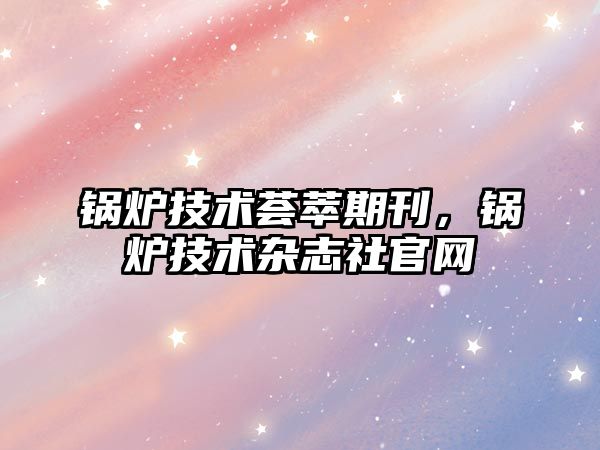 锅炉技术荟萃期刊，锅炉技术杂志社官网